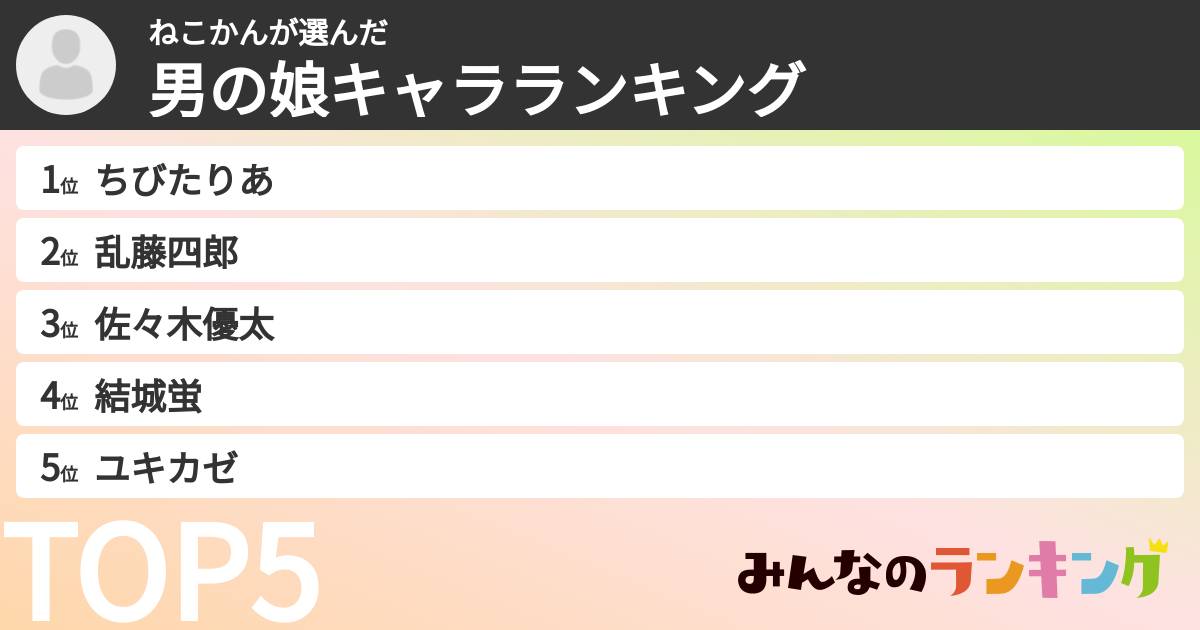 ねこかんが選んだ
男の娘キャラランキング

1位 ちびたりあ
2位 乱藤四郎
3位 佐々木優太
4位 結城蛍
5位 ユキカゼ

TOP5

みんなのランキング